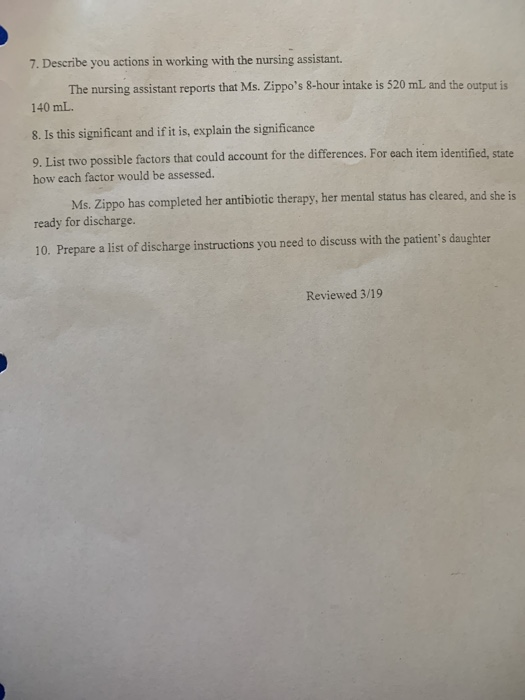 7. Describe you actions in working with the nursing assistant.

The nursing assistant reports that Ms. Zippo's 8-hour intake is 520 mL and the output is 140 mL.

8. Is this significant and if it is, explain the significance

9. List two possible factors that could account for the differences. For each item identified, state how each factor would be assessed.

Ms. Zippo has completed her antibiotic therapy, her mental status has cleared, and she is ready for discharge.

10. Prepare a list of discharge instructions you need to discuss with the patient's daughter

Reviewed 3/19